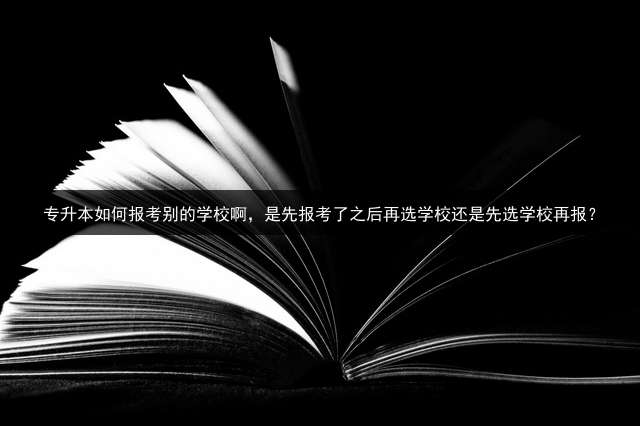 专升本如何报考别的学校啊，是先报考了之后再选学校还是先选学校再报？